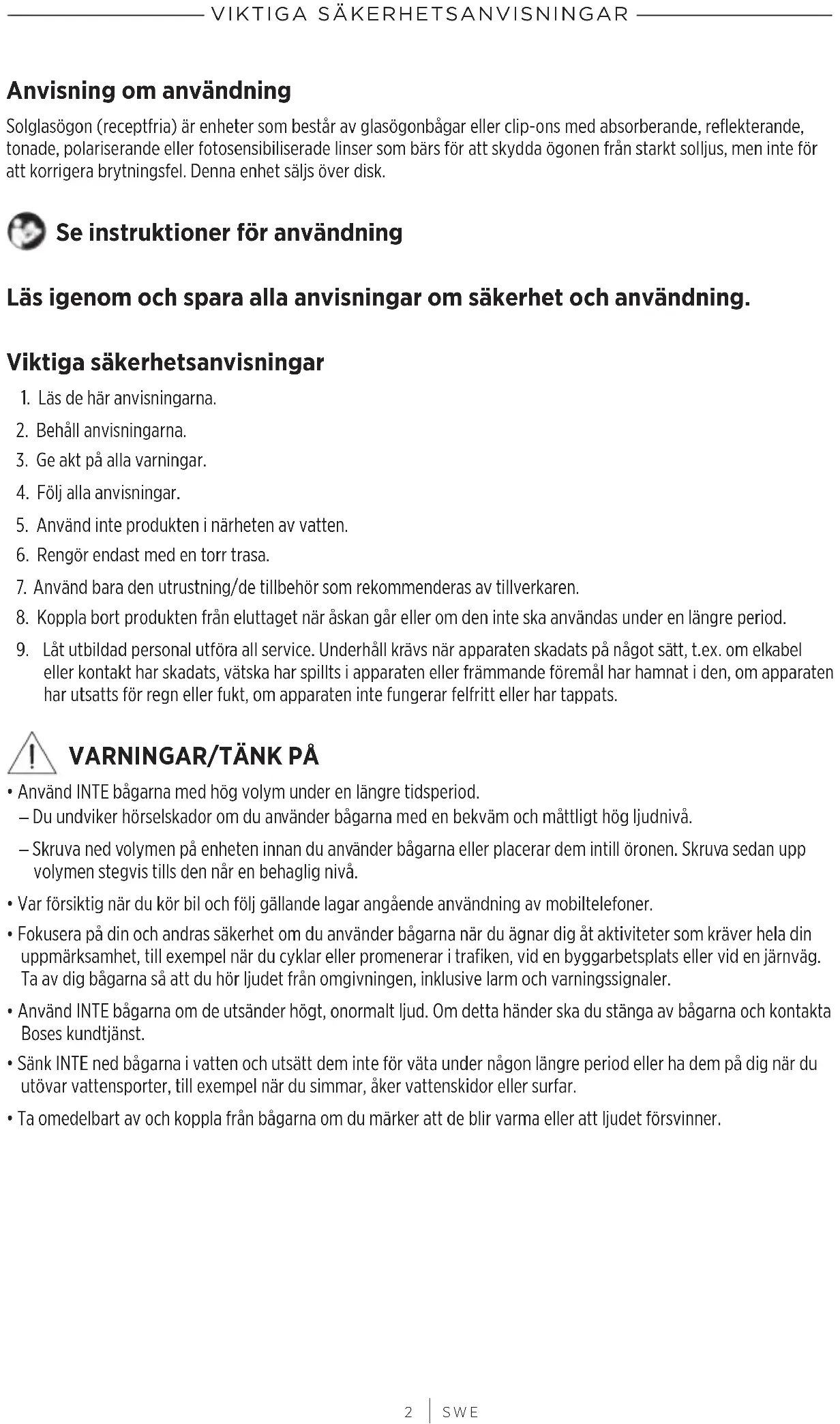 VIKTIGA SÄKERHETSANVISNINGAR

Anvisning om användning

Solglasögon (receptfria) är enheter som består av glasögonbågar eller clip-ons med absorberande, reflekterande, tonade, polariserande eller fotosensibiliserade linser som bärs för att skydda ögonen från starkt solljus, men inte för att korrigera brytningsfel. Denna enhet säljs över disk.

Se instruktioner för användning

Läs igenom och spara alla anvisningar om säkerhet och användning.

Viktiga säkerhetsanvisningar

1. Läs de här anvisningarna.
2. Behåll anvisningarna.
3. Ge akt på alla varningar.
4. Följ alla anvisningar.
5. Använd inte produkten i närheten av vatten.
6. Rengör endast med en torr trasa.
7. Använd bara den utrustning/de tillbehör som rekommenderas av tillverkaren.
8. Koppla bort produkten från eluttaget när åskan går eller om den inte ska användas under en längre period.
9. Låt utbildad personal utföra all service. Underhåll krävs när apparaten skadats på något sätt, t.ex. om elkabel eller kontakt har skadats, vätska har spillts i apparaten eller främmande föremål har hamnat i den, om apparaten har utsatts för regn eller fukt, om apparaten inte fungerar felfritt eller har tappats.

VARNINGAR/TÄNK PÅ

• Använd INTE bågarna med hög volym under en längre tidsperiod.
– Du undviker hörselskador om du använder bågarna med en bekväm och måttligt hög ljudnivå.
– Skruva ned volymen på enheten innan du använder bågarna eller placerar dem intill öronen. Skruva sedan upp volymen stegvis tills den når en behaglig nivå.
• Var försiktig när du kör bil och följ gällande lagar angående användning av mobiltelefoner.
• Fokusera på din och andras säkerhet om du använder bågarna när du ägnar dig åt aktiviteter som kräver hela din uppmärksamhet, till exempel när du cyklar eller promenerar i trafiken, vid en byggarbetsplats eller vid en järnväg. Ta av dig bågarna så att du hör ljudet från omgivningen, inklusive larm och varningssignaler.
• Använd INTE bågarna om de utsänder högt, onormalt ljud. Om detta händer ska du stänga av bågarna och kontakta Boses kundtjänst.
• Sänk INTE ned bågarna i vatten och utsätt dem inte för väta under någon längre period eller ha dem på dig när du utövar vattensporter, till exempel när du simmar, åker vattenskidor eller surfar.
• Ta omedelbart av och koppla från bågarna om du märker att de blir varma eller att ljudet försvinner.

2 | SWE